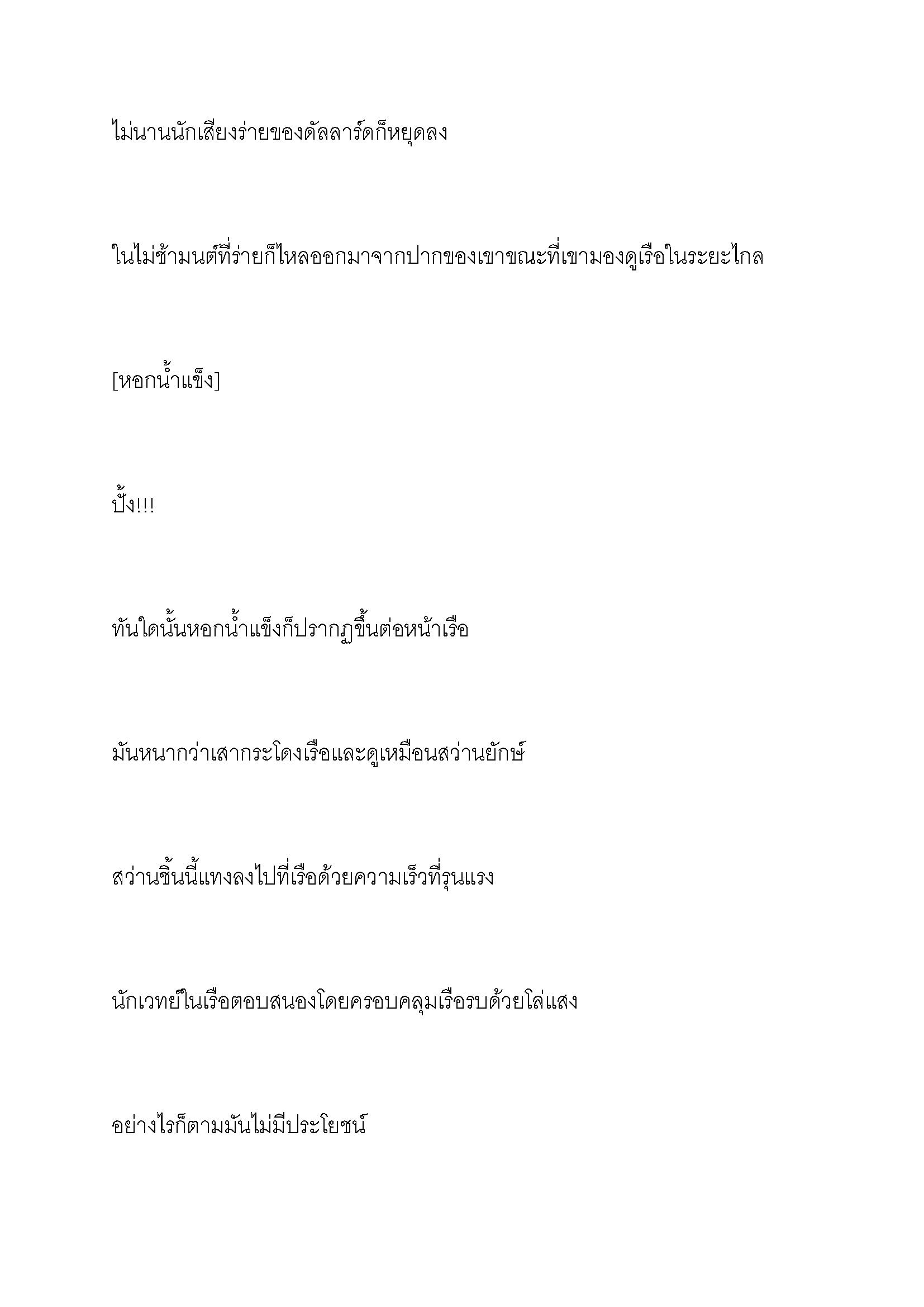 ไม่นานนักเสียงร่ายของดัลลาร์ดก็หยุดลง

ในไม่ช้ามนต์ที่ร่ายก็ไหลออกมาจากปากของเขาขณะที่เขามองดูเรือในระยะไกล

[หอกน้ำแข็ง]

ปั้ง!!!

ทันใดนั้นหอกน้ำแข็งก็ปรากฏขึ้นต่อหน้าเรือ

มันหนากว่าเสากระโดงเรือและดูเหมือนสว่านยักษ์

สว่านชิ้นนี้แทงลงไปที่เรือด้วยความเร็วที่รุนแรง

นักเวทย์ในเรือตอบสนองโดยครอบคลุมเรือรบด้วยโล่แสง

อย่างไรก็ตามมันไม่มีประโยชน์